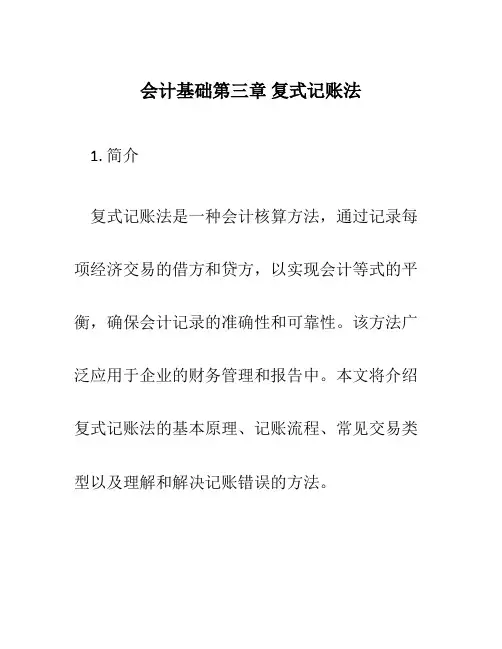 会计基础第三章 复式记账法

1. 简介

复式记账法是一种会计核算方法，通过记录每项经济交易的借方和贷方，以实现会计等式的平衡，确保会计记录的准确性和可靠性。该方法广泛应用于企业的财务管理和报告中。本文将介绍复式记账法的基本原理、记账流程、常见交易类型以及理解和解决记账错误的方法。